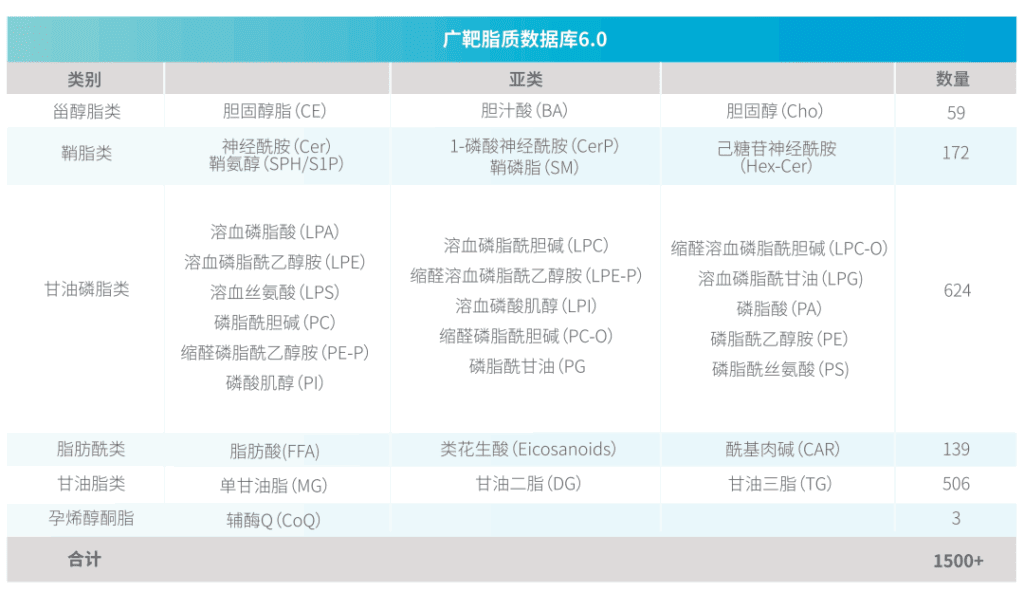 广靶脂质数据库6.0

| 类别 |  | 亚类 |  | 数量 |
|---|---|---|---|---|
| 甾醇脂类 | 胆固醇脂(CE) | 胆汁酸(BA) | 胆固醇(Cho) | 59 |
| 鞘脂类 | 神经酰胺(Cer) 鞘氨醇(SPH/S1P) | 1-磷酸神经酰胺(CerP) 鞘磷脂(SM) | 己糖苷神经酰胺(Hex-Cer) | 172 |
| 甘油磷脂类 | 溶血磷脂酸(LPA) 溶血磷脂酰乙醇胺(LPE) 溶血丝氨酸(LPS) 磷脂酰胆碱(PC) 缩醛磷脂酰乙醇胺(PE-P) 磷酸肌醇(PI) | 溶血磷脂酰胆碱(LPC) 缩醛溶血磷脂酰乙醇胺(LPE-P) 溶血磷酸肌醇(LPI) 缩醛磷脂酰胆碱(PC-O) 磷脂酰甘油(PG | 缩醛溶血磷脂酰胆碱(LPC-O) 溶血磷脂酰甘油(LPG) 磷脂酸(PA) 磷脂酰乙醇胺(PE) 磷脂酰丝氨酸(PS) | 624 |
| 脂肪酰类 | 脂肪酸(FFA) | 类花生酸(Eicosanoids) | 酰基肉碱(CAR) | 139 |
| 甘油脂类 | 单甘油脂(MG) | 甘油二脂(DG) | 甘油三脂(TG) | 506 |
| 孕烯醇酮脂 | 辅酶Q(CoQ) |  |  | 3 |
| 合计 |  |  |  | 1500+ |